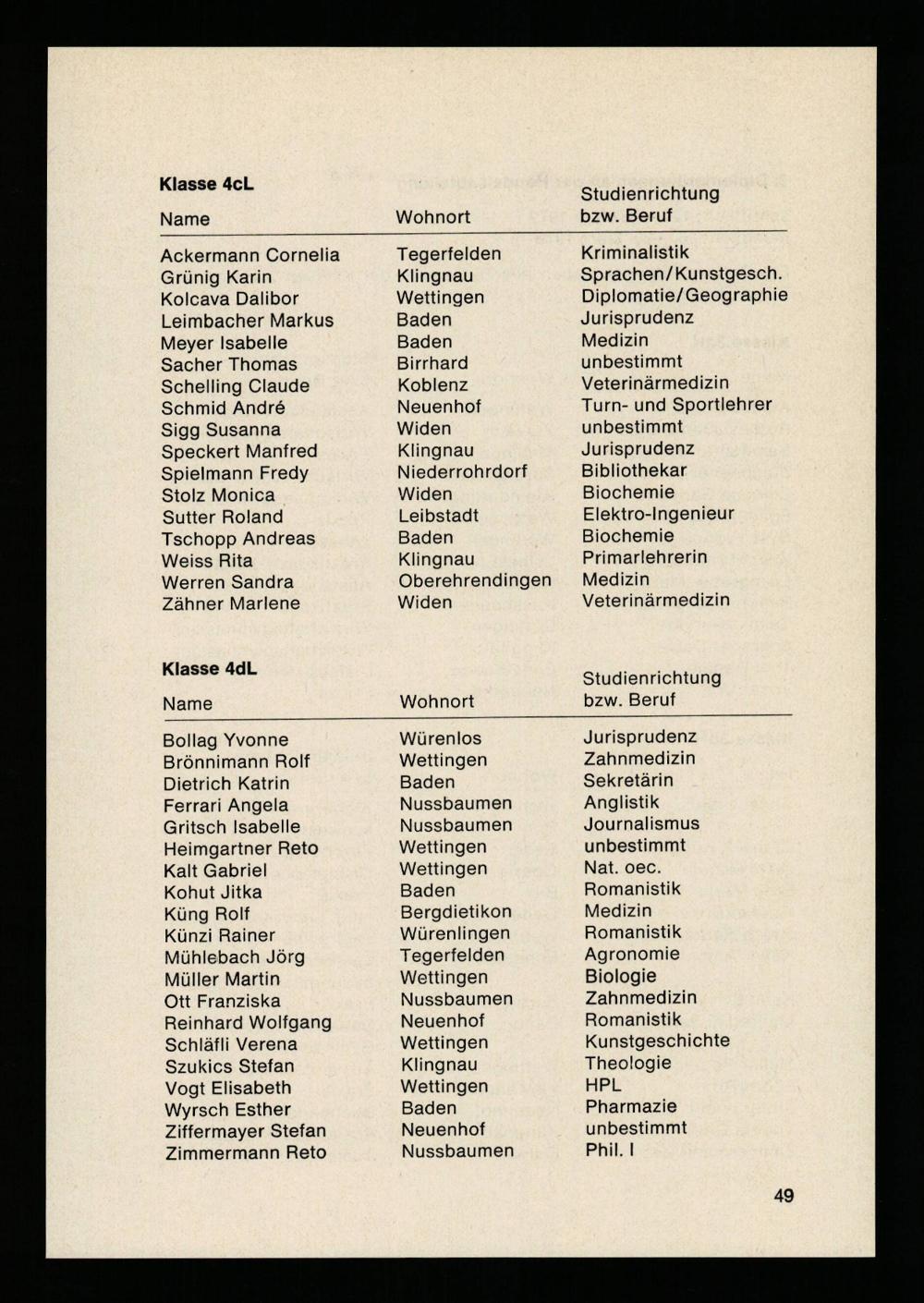 Klasse 4cL

| Name | Wohnort | Studienrichtung bzw. Beruf |
|---|---|---|
| Ackermann Cornelia | Tegerfelden | Kriminalistik |
| Grünig Karin | Klingnau | Sprachen/Kunstgesch. |
| Kolcava Dalibor | Wettingen | Diplomatie/Geographie |
| Leimbacher Markus | Baden | Jurisprudenz |
| Meyer Isabelle | Baden | Medizin |
| Sacher Thomas | Birrhard | unbestimmt |
| Schelling Claude | Koblenz | Veterinärmedizin |
| Schmid André | Neuenhof | Turn- und Sportlehrer |
| Sigg Susanna | Widen | unbestimmt |
| Speckert Manfred | Klingnau | Jurisprudenz |
| Spielmann Fredy | Niederrohrdorf | Bibliothekar |
| Stolz Monica | Widen | Biochemie |
| Sutter Roland | Leibstadt | Elektro-Ingenieur |
| Tschopp Andreas | Baden | Biochemie |
| Weiss Rita | Klingnau | Primarlehrerin |
| Werren Sandra | Oberehrendingen | Medizin |
| Zähner Marlene | Widen | Veterinärmedizin |

Klasse 4dL

| Name | Wohnort | Studienrichtung bzw. Beruf |
|---|---|---|
| Bollag Yvonne | Würenlos | Jurisprudenz |
| Brönnimann Rolf | Wettingen | Zahnmedizin |
| Dietrich Katrin | Baden | Sekretärin |
| Ferrari Angela | Nussbaumen | Anglistik |
| Gritsch Isabelle | Nussbaumen | Journalismus |
| Heimgartner Reto | Wettingen | unbestimmt |
| Kalt Gabriel | Wettingen | Nat. oec. |
| Kohut Jitka | Baden | Romanistik |
| Küng Rolf | Bergdietikon | Medizin |
| Künzi Rainer | Würenlingen | Romanistik |
| Mühlebach Jörg | Tegerfelden | Agronomie |
| Müller Martin | Wettingen | Biologie |
| Ott Franziska | Nussbaumen | Zahnmedizin |
| Reinhard Wolfgang | Neuenhof | Romanistik |
| Schläfli Verena | Wettingen | Kunstgeschichte |
| Szukics Stefan | Klingnau | Theologie |
| Vogt Elisabeth | Wettingen | HPL |
| Wyrsch Esther | Baden | Pharmazie |
| Ziffermayer Stefan | Neuenhof | unbestimmt |
| Zimmermann Reto | Nussbaumen | Phil. I |

49